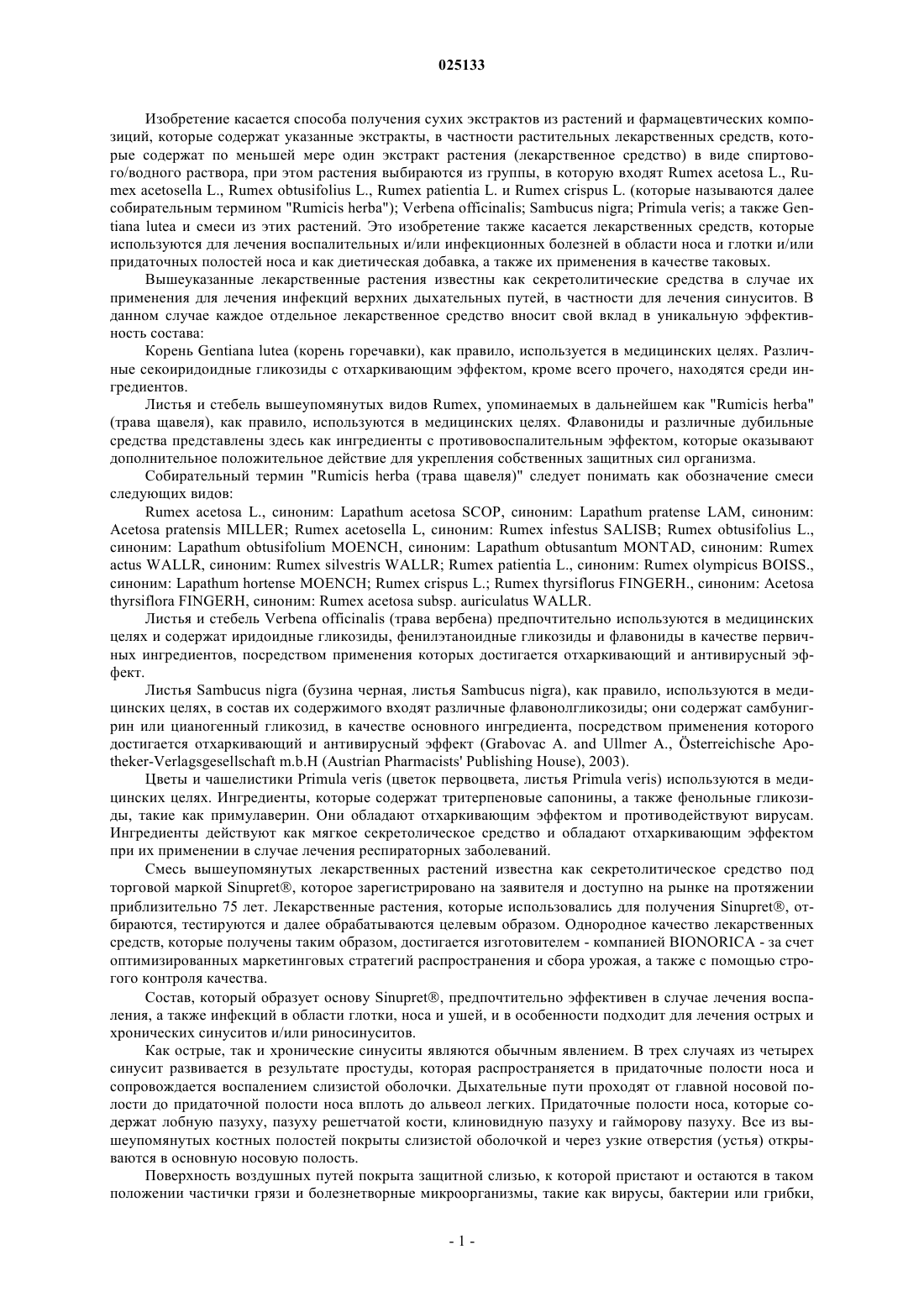 025133

Изобретение касается способа получения сухих экстрактов из растений и фармацевтических композиций, которые содержат указанные экстракты, в частности растительных лекарственных средств, которые содержат по меньшей мере один экстракт растения (лекарственное средство) в виде спиртового/водного раствора, при этом растения выбираются из группы, в которую входят Rumex acetosa L., Rumex acetosella L., Rumex obtusifolius L., Rumex patientia L. и Rumex crispus L. (которые называются далее собирательным термином "Rumicis herba"); Verbena officinalis; Sambucus nigra; Primula veris; а также Gentiana lutea и смеси из этих растений. Это изобретение также касается лекарственных средств, которые используются для лечения воспалительных и/или инфекционных болезней в области носа и глотки и/или придаточных полостей носа и как диетическая добавка, а также их применения в качестве таковых.

Вышеуказанные лекарственные растения известны как секретолитические средства в случае их применения для лечения инфекций верхних дыхательных путей, в частности для лечения синуситов. В данном случае каждое отдельное лекарственное средство вносит свой вклад в уникальную эффективность состава:

Корень Gentiana lutea (корень горечавки), как правило, используется в медицинских целях. Различные секоиридоидные гликозиды с отхаркивающим эффектом, кроме всего прочего, находятся среди ингредиентов.

Листья и стебель вышеупомянутых видов Rumex, упоминаемых в дальнейшем как "Rumicis herba" (трава щавеля), как правило, используются в медицинских целях. Флавониды и различные дубильные средства представлены здесь как ингредиенты с противовоспалительным эффектом, которые оказывают дополнительное положительное действие для укрепления собственных защитных сил организма.

Собирательный термин "Rumicis herba (трава щавеля)" следует понимать как обозначение смеси следующих видов:

Rumex acetosa L., синоним: Lapathum acetosa SCOP, синоним: Lapathum pratense LAM, синоним: Acetosa pratensis MILLER; Rumex acetosella L, синоним: Rumex infestus SALISB; Rumex obtusifolius L., синоним: Lapathum obtusifolium MOENCH, синоним: Lapathum obtusantum MONTAD, синоним: Rumex actus WALLR, синоним: Rumex silvestris WALLR; Rumex patientia L., синоним: Rumex olympicus BOISS., синоним: Lapathum hortense MOENCH; Rumex crispus L.; Rumex thyrsiflorus FINGERH., синоним: Acetosa thyrsiflora FINGERH, синоним: Rumex acetosa subsp. auriculatus WALLR.

Листья и стебель Verbena officinalis (трава вербена) предпочтительно используются в медицинских целях и содержат иридоидные гликозиды, фенилэтаноидные гликозиды и флавониды в качестве первичных ингредиентов, посредством применения которых достигается отхаркивающий и антивирусный эффект.

Листья Sambucus nigra (бузина черная, листья Sambucus nigra), как правило, используются в медицинских целях, в состав их содержимого входят различные флавонолгликозиды; они содержат самбунигрин или цианогенный гликозид, в качестве основного ингредиента, посредством применения которого достигается отхаркивающий и антивирусный эффект (Grabovac A. and Ullmer A., Österreichische Apotheker-Verlagsgesellschaft m.b.H (Austrian Pharmacists' Publishing House), 2003).

Цветы и чашелистики Primula veris (цветок первоцвета, листья Primula veris) используются в медицинских целях. Ингредиенты, которые содержат тритерпеновые сапонины, а также фенольные гликозиды, такие как примулаверин. Они обладают отхаркивающим эффектом и противодействуют вирусам. Ингредиенты действуют как мягкое секретолическое средство и обладают отхаркивающим эффектом при их применении в случае лечения респираторных заболеваний.

Смесь вышеупомянутых лекарственных растений известна как секретолитическое средство под торговой маркой Sinupret®, которое зарегистрировано на заявителя и доступно на рынке на протяжении приблизительно 75 лет. Лекарственные растения, которые использовались для получения Sinupret®, отбираются, тестируются и далее обрабатываются целевым образом. Однородное качество лекарственных средств, которые получены таким образом, достигается изготовителем - компанией BIONORICA - за счет оптимизированных маркетинговых стратегий распространения и сбора урожая, а также с помощью строгого контроля качества.

Состав, который образует основу Sinupret®, предпочтительно эффективен в случае лечения воспаления, а также инфекций в области глотки, носа и ушей, и в особенности подходит для лечения острых и хронических синуситов и/или риносинуситов.

Как острые, так и хронические синуситы являются обычным явлением. В трех случаях из четырех синусит развивается в результате простуды, которая распространяется в придаточные полости носа и сопровождается воспалением слизистой оболочки. Дыхательные пути проходят от главной носовой полости до придаточной полости носа вплоть до альвеол легких. Придаточные полости носа, которые содержат лобную пазуху, пазуху решетчатой кости, клиновидную пазуху и гайморову пазуху. Все из вышеупомянутых костных полостей покрыты слизистой оболочкой и через узкие отверстия (устья) открываются в основную носовую полость.

Поверхность воздушных путей покрыта защитной слизью, к которой пристают и остаются в таком положении частички грязи и болезнетворные микроорганизмы, такие как вирусы, бактерии или грибки,

- 1 -